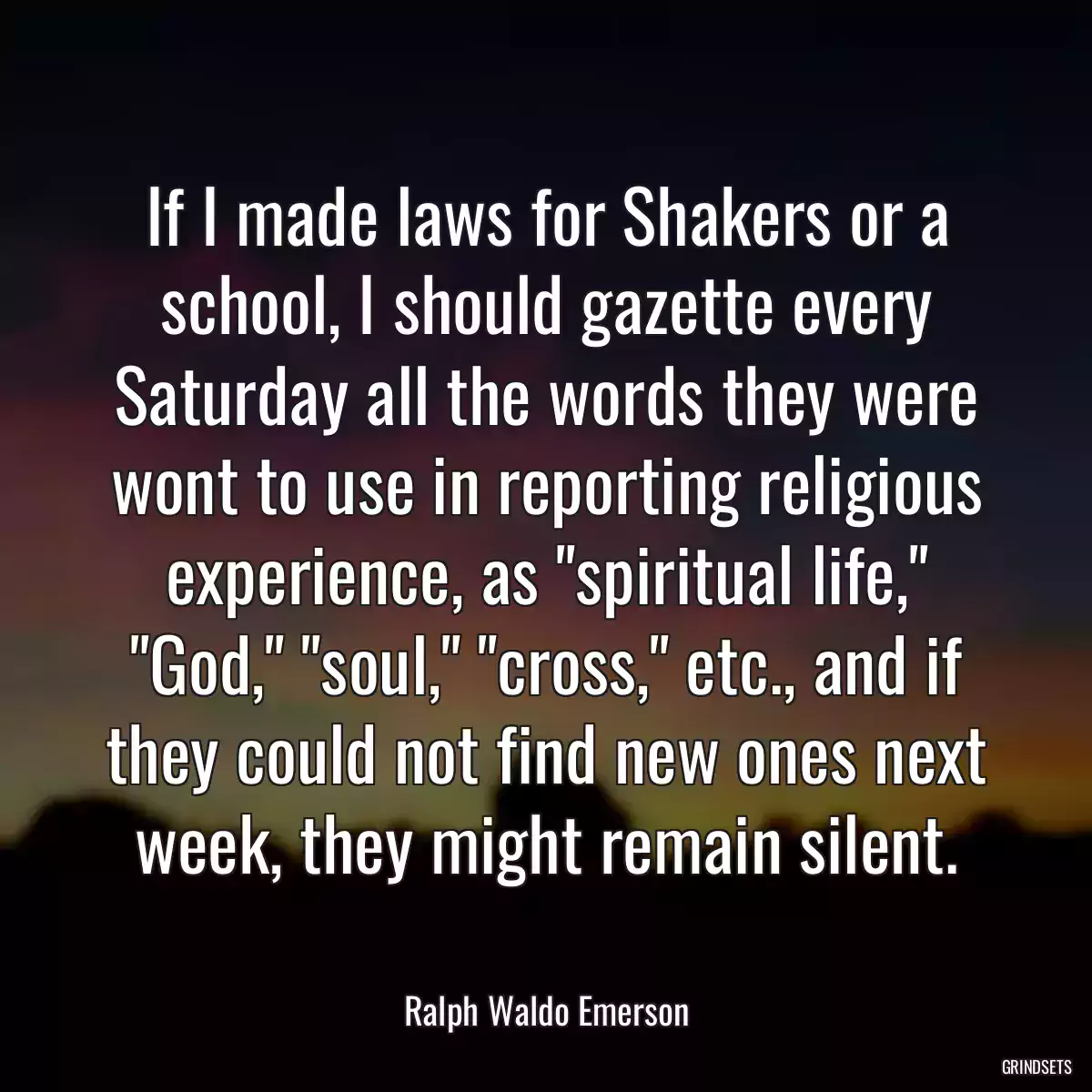 If I made laws for Shakers or a school, I should gazette every Saturday all the words they were wont to use in reporting religious experience, as "spiritual life," "God," "soul," "cross," etc., and if they could not find new ones next week, they might remain silent.

Ralph Waldo Emerson

GRINDSETS